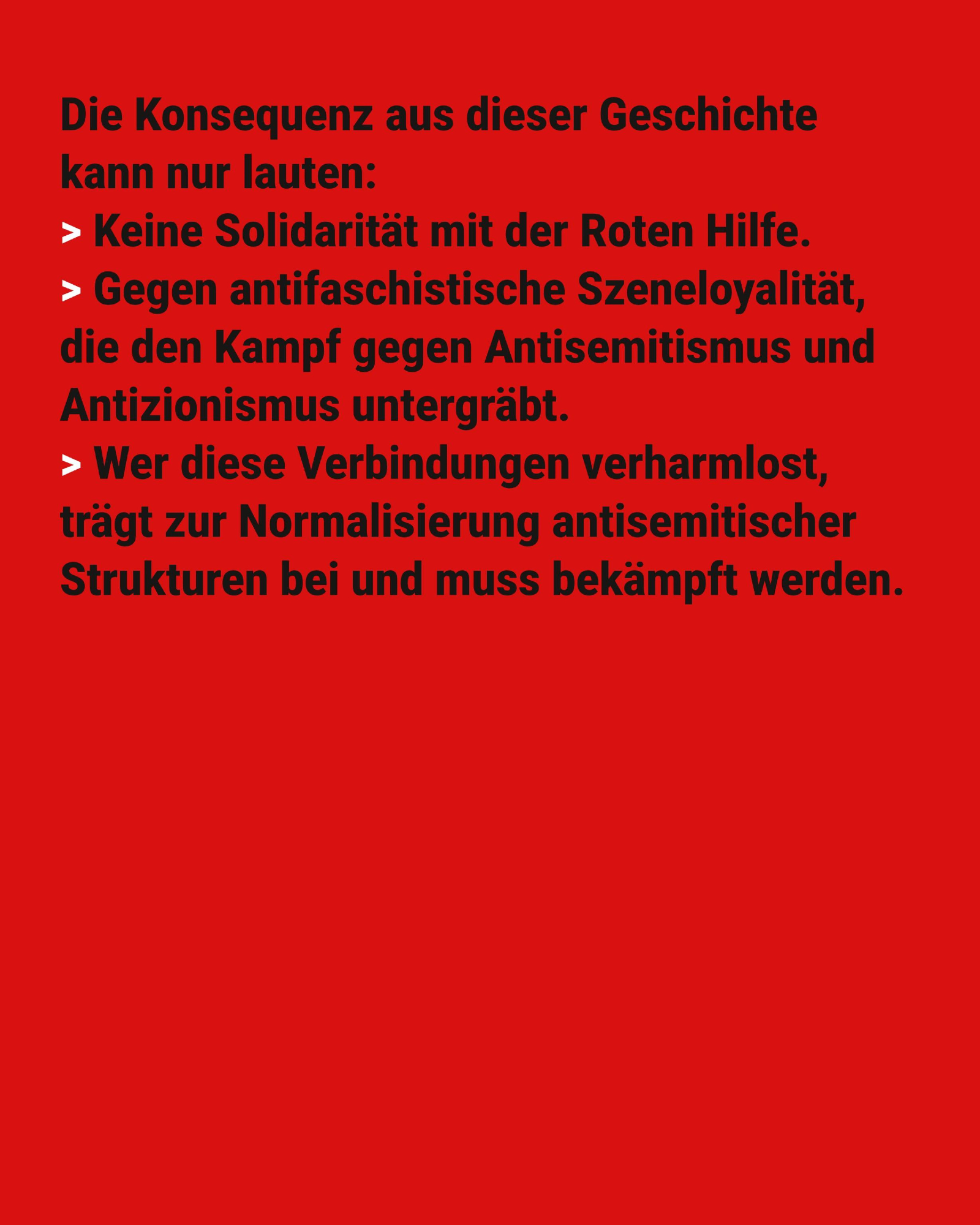 Die Konsequenz aus dieser Geschichte kann nur lauten:

> Keine Solidarität mit der Roten Hilfe.

> Gegen antifaschistische Szeneloyalität, die den Kampf gegen Antisemitismus und Antizionismus untergräbt.

> Wer diese Verbindungen verharmlost, trägt zur Normalisierung antisemitischer Strukturen bei und muss bekämpft werden.